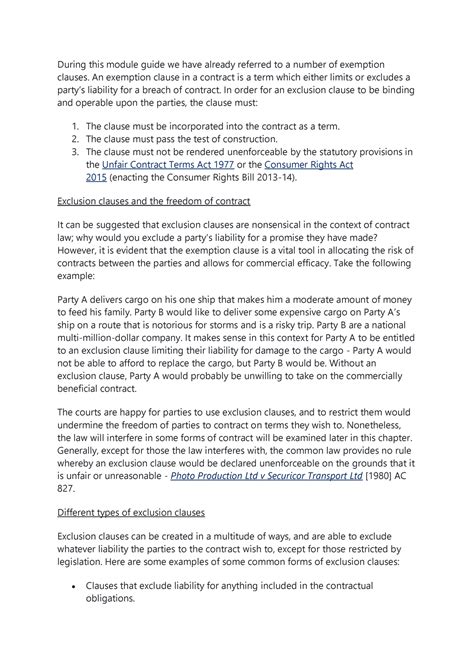 During this module guide we have already referred to a number of exemption clauses. An exemption clause in a contract is a term which either limits or excludes a party's liability for a breach of contract. In order for an exclusion clause to be binding and operable upon the parties, the clause must:

1. The clause must be incorporated into the contract as a term.
2. The clause must pass the test of construction.
3. The clause must not be rendered unenforceable by the statutory provisions in the Unfair Contract Terms Act 1977 or the Consumer Rights Act 2015 (enacting the Consumer Rights Bill 2013-14).

Exclusion clauses and the freedom of contract

It can be suggested that exclusion clauses are nonsensical in the context of contract law; why would you exclude a party's liability for a promise they have made? However, it is evident that the exemption clause is a vital tool in allocating the risk of contracts between the parties and allows for commercial efficacy. Take the following example:

Party A delivers cargo on his one ship that makes him a moderate amount of money to feed his family. Party B would like to deliver some expensive cargo on Party A's ship on a route that is notorious for storms and is a risky trip. Party B are a national multi-million-dollar company. It makes sense in this context for Party A to be entitled to an exclusion clause limiting their liability for damage to the cargo - Party A would not be able to afford to replace the cargo, but Party B would be. Without an exclusion clause, Party A would probably be unwilling to take on the commercially beneficial contract.

The courts are happy for parties to use exclusion clauses, and to restrict them would undermine the freedom of parties to contract on terms they wish to. Nonetheless, the law will interfere in some forms of contract will be examined later in this chapter. Generally, except for those the law interferes with, the common law provides no rule whereby an exclusion clause would be declared unenforceable on the grounds that it is unfair or unreasonable - Photo Production Ltd v Securicor Transport Ltd [1980] AC 827.

Different types of exclusion clauses

Exclusion clauses can be created in a multitude of ways, and are able to exclude whatever liability the parties to the contract wish to, except for those restricted by legislation. Here are some examples of some common forms of exclusion clauses:

• Clauses that exclude liability for anything included in the contractual obligations.